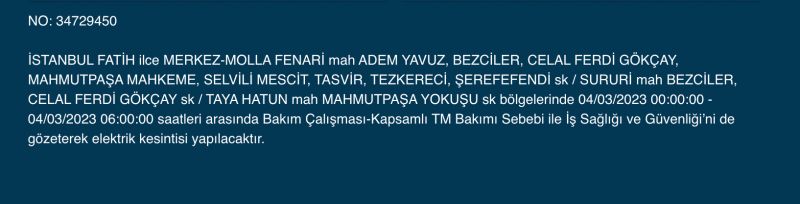 NO: 34729450

İSTANBUL FATİH ilce MERKEZ-MOLLA FENARİ mah ADEM YAVUZ, BEZCİLER, CELAL FERDİ GÖKÇAY, MAHMUTPAŞA MAHKEME, SELVİLİ MESCİT, TASVİR, TEZKERECİ, ŞEREFEFENDİ sk / SURURİ mah BEZCİLER, CELAL FERDİ GÖKÇAY sk / TAYA HATUN mah MAHMUTPAŞA YOKUŞU sk bölgelerinde 04/03/2023 00:00:00 - 04/03/2023 06:00:00 saatleri arasında Bakım Çalışması-Kapsamlı TM Bakımı Sebebi ile İş Sağlığı ve Güvenliği'ni de gözeterek elektrik kesintisi yapılacaktır.